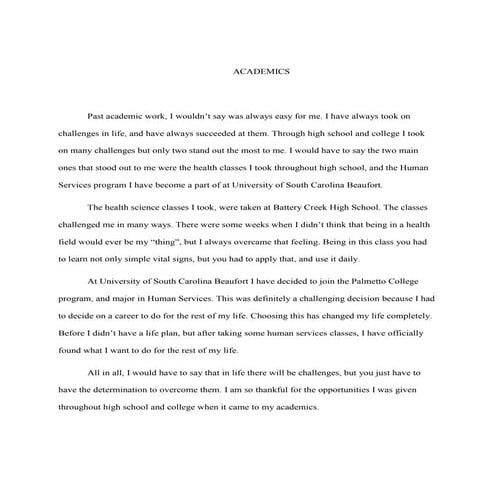 ACADEMICS

Past academic work, I wouldn't say was always easy for me. I have always took on challenges in life, and have always succeeded at them. Through high school and college I took on many challenges but only two stand out the most to me. I would have to say the two main ones that stood out to me were the health classes I took throughout high school, and the Human Services program I have become a part of at University of South Carolina Beaufort.

The health science classes I took, were taken at Battery Creek High School. The classes challenged me in many ways. There were some weeks when I didn't think that being in a health field would ever be my "thing", but I always overcame that feeling. Being in this class you had to learn not only simple vital signs, but you had to apply that, and use it daily.

At University of South Carolina Beaufort I have decided to join the Palmetto College program, and major in Human Services. This was definitely a challenging decision because I had to decide on a career to do for the rest of my life. Choosing this has changed my life completely. Before I didn't have a life plan, but after taking some human services classes, I have officially found what I want to do for the rest of my life.

All in all, I would have to say that in life there will be challenges, but you just have to have the determination to overcome them. I am so thankful for the opportunities I was given throughout high school and college when it came to my academics.